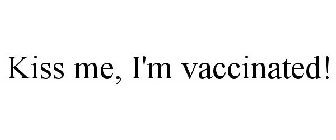 Kiss me, I'm vaccinated!